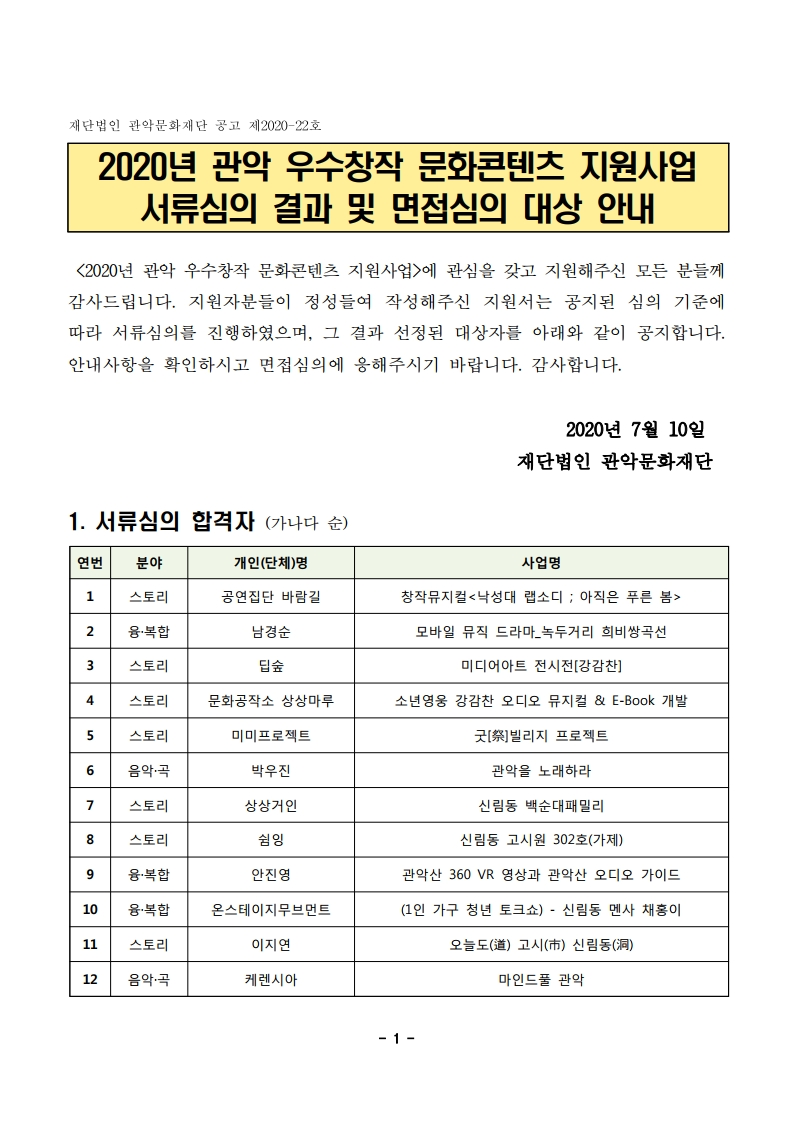 재단법인 관악문화재단 공고 제2020-22호

2020년 관악 우수창작 문화콘텐츠 지원사업 서류심의 결과 및 면접심의 대상 안내

<2020년 관악 우수창작 문화콘텐츠 지원사업>에 관심을 갖고 지원해주신 모든 분들께 감사드립니다. 지원자분들이 정성들여 작성해주신 지원서는 공지된 심의 기준에 따라 서류심의를 진행하였으며, 그 결과 선정된 대상자를 아래와 같이 공지합니다. 안내사항을 확인하시고 면접심의에 응해주시기 바랍니다. 감사합니다.

2020년 7월 10일
재단법인 관악문화재단

1. 서류심의 합격자 (가나다 순)

| 연번 | 분야 | 개인(단체)명 | 사업명 |
|---|---|---|---|
| 1 | 스토리 | 공연집단 바람길 | 창작뮤지컬<낙성대 랩소디 ; 아직은 푸른 봄> |
| 2 | 융·복합 | 남경순 | 모바일 뮤직 드라마_녹두거리 희비쌍곡선 |
| 3 | 스토리 | 딥숲 | 미디어아트 전시전[강감찬] |
| 4 | 스토리 | 문화공작소 상상마루 | 소년영웅 강감찬 오디오 뮤지컬 & E-Book 개발 |
| 5 | 스토리 | 미미프로젝트 | 굿[祭]빌리지 프로젝트 |
| 6 | 음악·곡 | 박우진 | 관악을 노래하라 |
| 7 | 스토리 | 상상거인 | 신림동 백순대패밀리 |
| 8 | 스토리 | 쉼잉 | 신림동 고시원 302호(가제) |
| 9 | 융·복합 | 안진영 | 관악산 360 VR 영상과 관악산 오디오 가이드 |
| 10 | 융·복합 | 온스테이지무브먼트 | (1인 가구 청년 토크쇼) - 신림동 멘사 채홍이 |
| 11 | 스토리 | 이지연 | 오늘도(道) 고시(市) 신림동(洞) |
| 12 | 음악·곡 | 케렌시아 | 마인드풀 관악 |

- 1 -